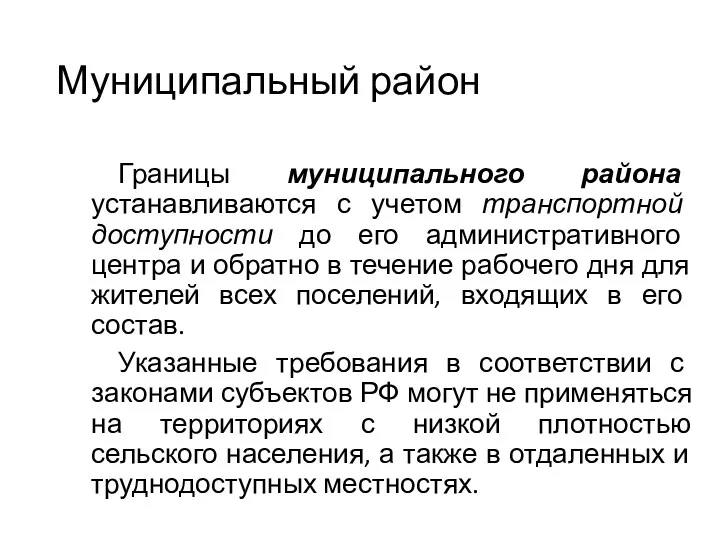 Муниципальный район

Границы муниципального района устанавливаются с учетом транспортной доступности до его административного центра и обратно в течение рабочего дня для жителей всех поселений, входящих в его состав.

Указанные требования в соответствии с законами субъектов РФ могут не применяться на территориях с низкой плотностью сельского населения, а также в отдаленных и труднодоступных местностях.